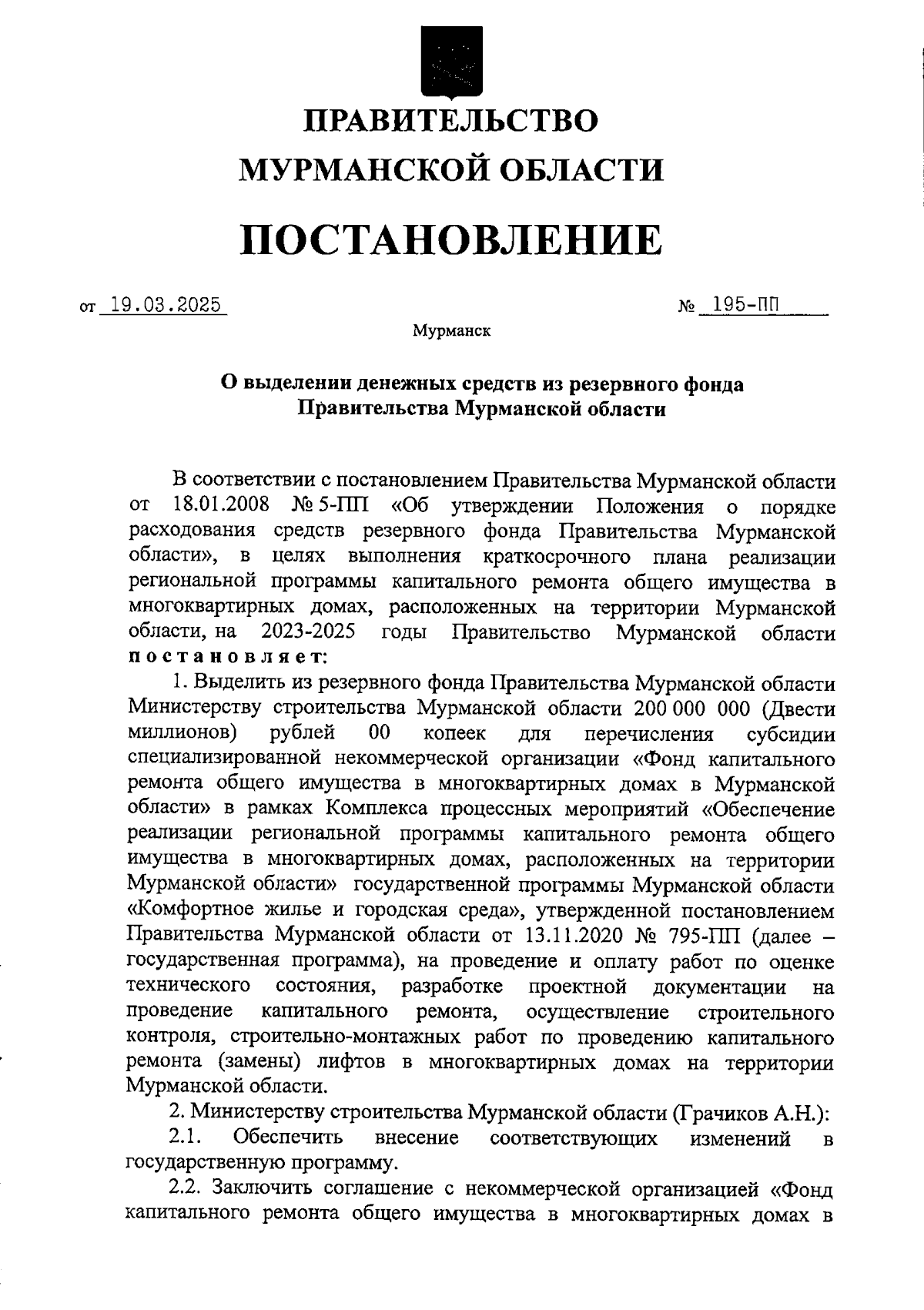 ПРАВИТЕЛЬСТВО
МУРМАНСКОЙ ОБЛАСТИ

ПОСТАНОВЛЕНИЕ

от 19.03.2025 № 195-ПП

Мурманск

О выделении денежных средств из резервного фонда Правительства Мурманской области

В соответствии с постановлением Правительства Мурманской области от 18.01.2008 № 5-ПП «Об утверждении Положения о порядке расходования средств резервного фонда Правительства Мурманской области», в целях выполнения краткосрочного плана реализации региональной программы капитального ремонта общего имущества в многоквартирных домах, расположенных на территории Мурманской области, на 2023-2025 годы Правительство Мурманской области постановляет:

1. Выделить из резервного фонда Правительства Мурманской области Министерству строительства Мурманской области 200 000 000 (Двести миллионов) рублей 00 копеек для перечисления субсидии специализированной некоммерческой организации «Фонд капитального ремонта общего имущества в многоквартирных домах в Мурманской области» в рамках Комплекса процессных мероприятий «Обеспечение реализации региональной программы капитального ремонта общего имущества в многоквартирных домах, расположенных на территории Мурманской области» государственной программы Мурманской области «Комфортное жилье и городская среда», утвержденной постановлением Правительства Мурманской области от 13.11.2020 № 795-ПП (далее – государственная программа), на проведение и оплату работ по оценке технического состояния, разработке проектной документации на проведение капитального ремонта, осуществление строительного контроля, строительно-монтажных работ по проведению капитального ремонта (замены) лифтов в многоквартирных домах на территории Мурманской области.

2. Министерству строительства Мурманской области (Грачиков А.Н.):

2.1. Обеспечить внесение соответствующих изменений в государственную программу.

2.2. Заключить соглашение с некоммерческой организацией «Фонд капитального ремонта общего имущества в многоквартирных домах в